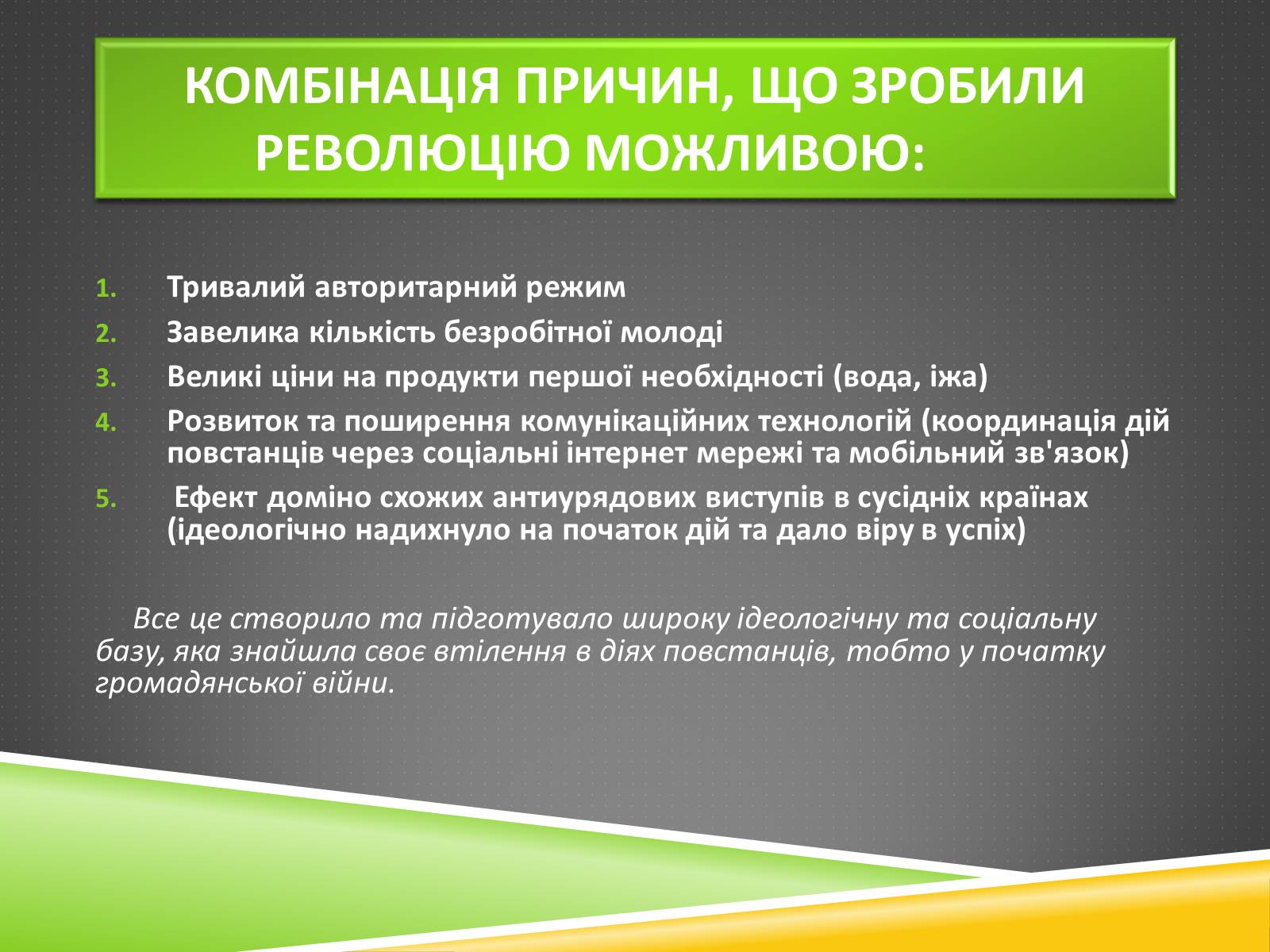 КОМБІНАЦІЯ ПРИЧИН, ЩО ЗРОБИЛИ РЕВОЛЮЦІЮ МОЖЛИВОЮ:

1. Тривалий авторитарний режим
2. Завелика кількість безробітної молоді
3. Великі ціни на продукти першої необхідності (вода, іжа)
4. Розвиток та поширення комунікаційних технологій (координація дій повстанців через соціальні інтернет мережі та мобільний зв'язок)
5. Ефект доміно схожих антиурядових виступів в сусідніх країнах (ідеологічно надихнуло на початок дій та дало віру в успіх)

Все це створило та підготувало широку ідеологічну та соціальну базу, яка знайшла своє втілення в діях повстанців, тобто у початку громадянської війни.